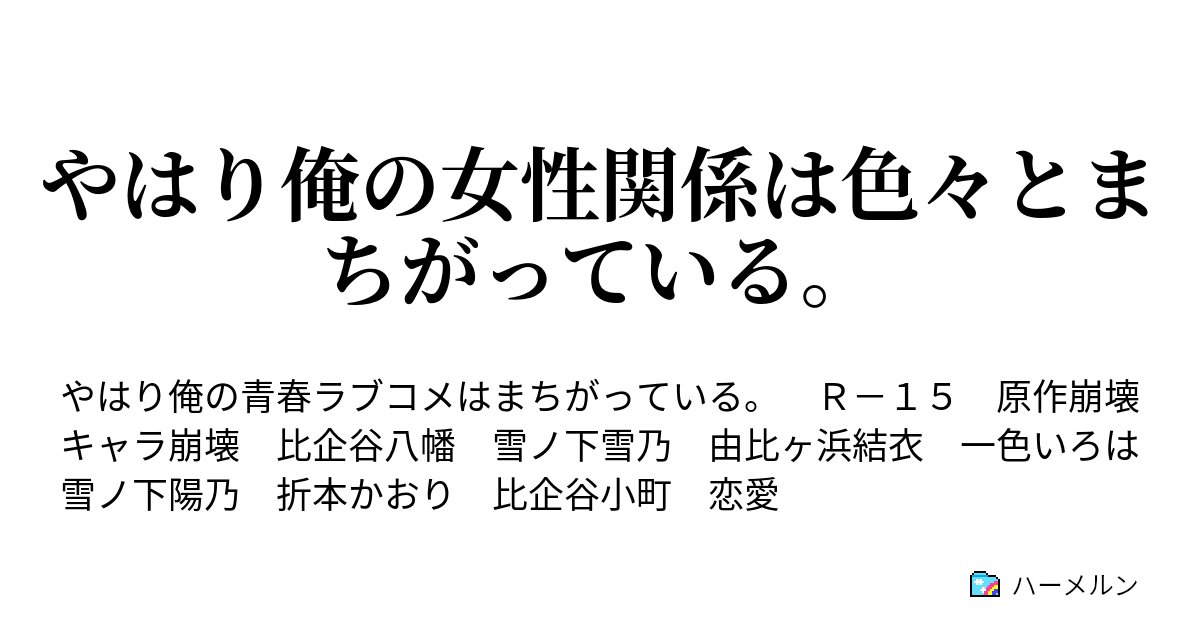 やはり俺の女性関係は色々とまちがっている。

やはり俺の青春ラブコメはまちがっている。　Ｒ－１５　原作崩壊　キャラ崩壊　比企谷八幡　雪ノ下雪乃　由比ヶ浜結衣　一色いろは　雪ノ下陽乃　折本かおり　比企谷小町　恋愛

ハーメルン